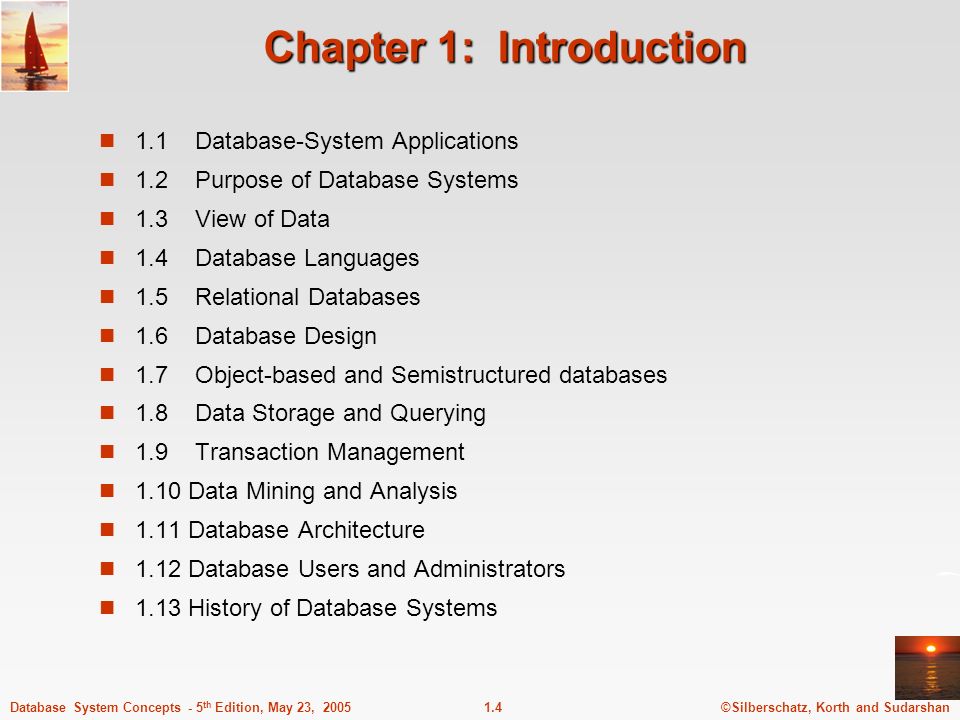 Chapter 1: Introduction

- 1.1 Database-System Applications
- 1.2 Purpose of Database Systems
- 1.3 View of Data
- 1.4 Database Languages
- 1.5 Relational Databases
- 1.6 Database Design
- 1.7 Object-based and Semistructured databases
- 1.8 Data Storage and Querying
- 1.9 Transaction Management
- 1.10 Data Mining and Analysis
- 1.11 Database Architecture
- 1.12 Database Users and Administrators
- 1.13 History of Database Systems

Database System Concepts - 5$^{th}$ Edition, May 23, 2005 1.4 ©Silberschatz, Korth and Sudarshan